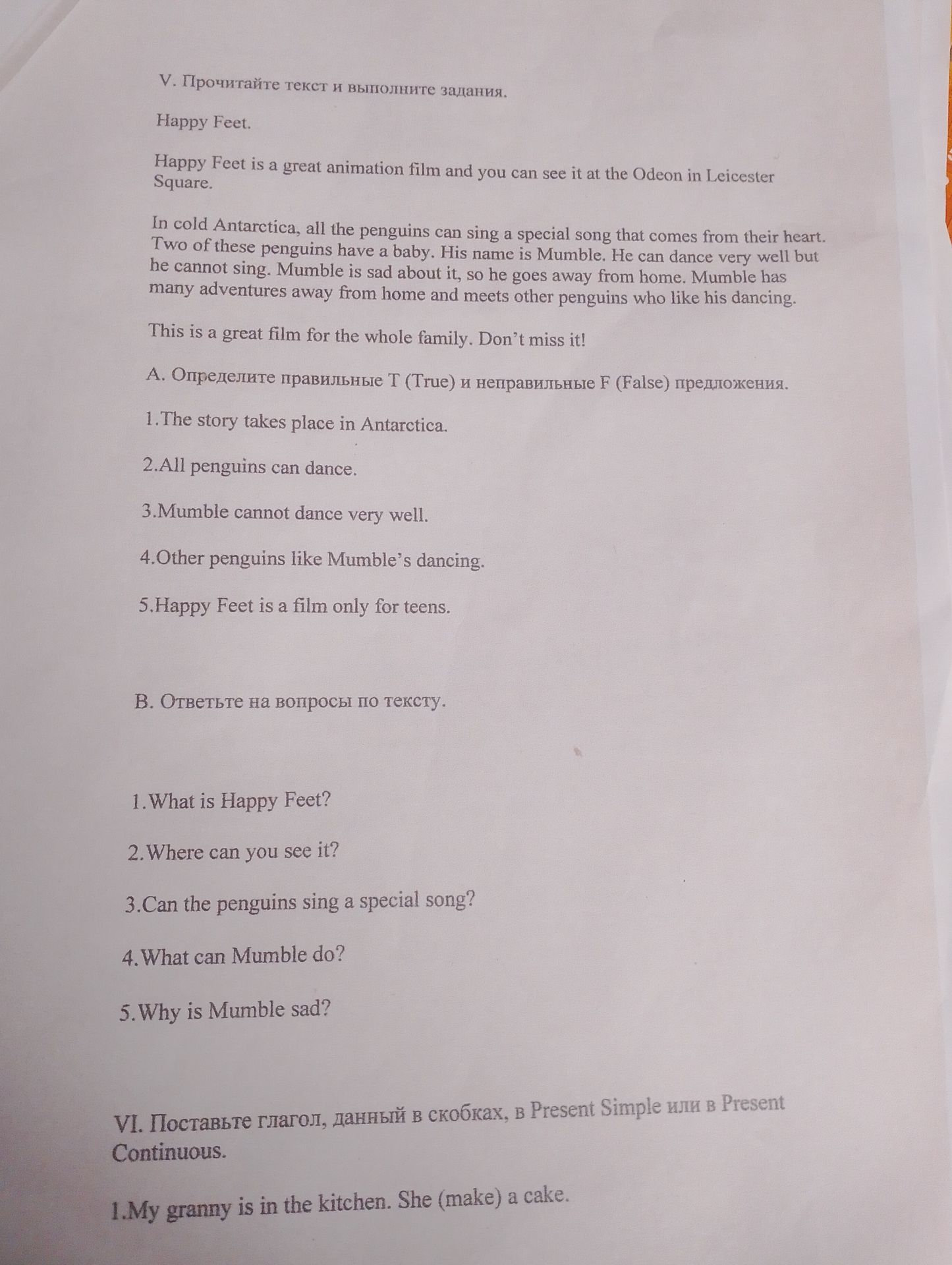 V. Прочитайте текст и выполните задания.

Happy Feet.

Happy Feet is a great animation film and you can see it at the Odeon in Leicester Square.

In cold Antarctica, all the penguins can sing a special song that comes from their heart. Two of these penguins have a baby. His name is Mumble. He can dance very well but he cannot sing. Mumble is sad about it, so he goes away from home. Mumble has many adventures away from home and meets other penguins who like his dancing.

This is a great film for the whole family. Don't miss it!

A. Определите правильные T (True) и неправильные F (False) предложения.

1.The story takes place in Antarctica.

2.All penguins can dance.

3.Mumble cannot dance very well.

4.Other penguins like Mumble's dancing.

5.Happy Feet is a film only for teens.

B. Ответьте на вопросы по тексту.

1.What is Happy Feet?

2.Where can you see it?

3.Can the penguins sing a special song?

4.What can Mumble do?

5.Why is Mumble sad?

VI. Поставьте глагол, данный в скобках, в Present Simple или в Present Continuous.

1.My granny is in the kitchen. She (make) a cake.